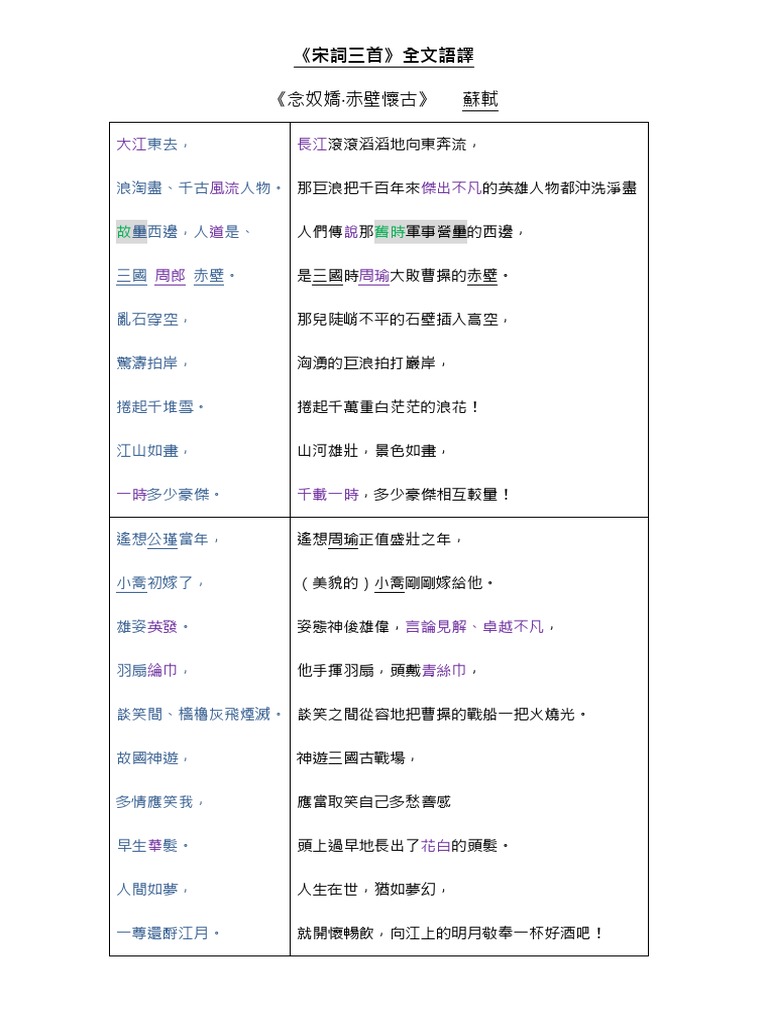 《宋詞三首》全文語譯

《念奴嬌·赤壁懷古》　蘇軾

| | |
|---|---|
| 大江東去， | 長江滾滾滔滔地向東奔流， |
| 浪淘盡、千古風流人物。 | 那巨浪把千百年來傑出不凡的英雄人物都沖洗淨盡 |
| 故壘西邊，人道是、 | 人們傳說那舊時軍事營壘的西邊， |
| 三國 周郎 赤壁。 | 是三國時周瑜大敗曹操的赤壁。 |
| 亂石穿空， | 那兒陡峭不平的石壁插入高空， |
| 驚濤拍岸， | 洶湧的巨浪拍打巖岸， |
| 捲起千堆雪。 | 捲起千萬重白茫茫的浪花！ |
| 江山如畫， | 山河雄壯，景色如畫， |
| 一時多少豪傑。 | 千載一時，多少豪傑相互較量！ |
| 遙想公瑾當年， | 遙想周瑜正值盛壯之年， |
| 小喬初嫁了， | （美貌的）小喬剛剛嫁給他。 |
| 雄姿英發。 | 姿態神俊雄偉，言論見解、卓越不凡， |
| 羽扇綸巾， | 他手揮羽扇，頭戴青絲巾， |
| 談笑間、檣櫓灰飛煙滅。 | 談笑之間從容地把曹操的戰船一把火燒光。 |
| 故國神遊， | 神遊三國古戰場， |
| 多情應笑我， | 應當取笑自己多愁善感 |
| 早生華髮。 | 頭上過早地長出了花白的頭髮。 |
| 人間如夢， | 人生在世，猶如夢幻， |
| 一尊還酹江月。 | 就開懷暢飲，向江上的明月敬奉一杯好酒吧！ |